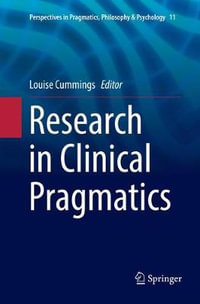 Perspectives in Pragmatics, Philosophy & Psychology 11

Louise Cummings Editor

Research in Clinical Pragmatics

Springer